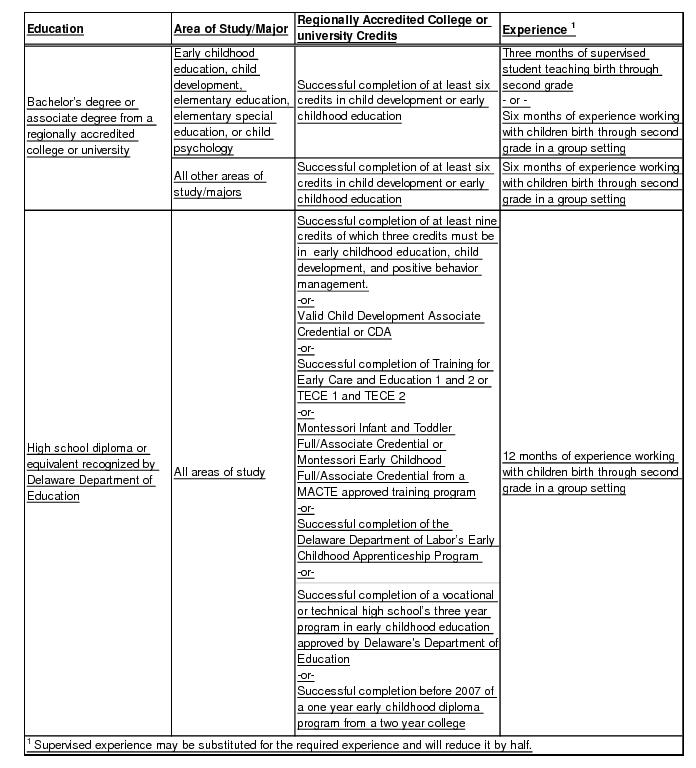 | Education | Area of Study/Major | Regionally Accredited College or university Credits | Experience $^1$ |
|---|---|---|---|
| Bachelor's degree or associate degree from a regionally accredited college or university | Early childhood education, child development, elementary education, elementary special education, or child psychology | Successful completion of at least six credits in child development or early childhood education | Three months of supervised student teaching birth through second grade - or - Six months of experience working with children birth through second grade in a group setting |
| | All other areas of study/majors | Successful completion of at least six credits in child development or early childhood education | Six months of experience working with children birth through second grade in a group setting |
| High school diploma or equivalent recognized by Delaware Department of Education | All areas of study | Successful completion of at least nine credits of which three credits must be in early childhood education, child development, and positive behavior management. -or- Valid Child Development Associate Credential or CDA -or- Successful completion of Training for Early Care and Education 1 and 2 or TECE 1 and TECE 2 -or- Montessori Infant and Toddler Full/Associate Credential or Montessori Early Childhood Full/Associate Credential from a MACTE approved training program -or- Successful completion of the Delaware Department of Labor's Early Childhood Apprenticeship Program -or- Successful completion of a vocational or technical high school's three year program in early childhood education approved by Delaware's Department of Education -or- Successful completion before 2007 of a one year early childhood diploma program from a two year college | 12 months of experience working with children birth through second grade in a group setting |

$^1$ Supervised experience may be substituted for the required experience and will reduce it by half.